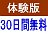 体験版
30日間無料